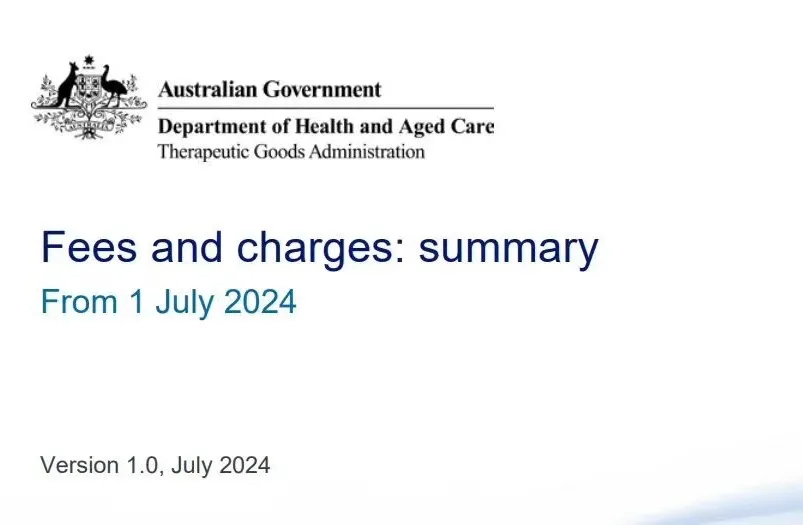 Australian Government

Department of Health and Aged Care
Therapeutic Goods Administration

Fees and charges: summary

From 1 July 2024

Version 1.0, July 2024